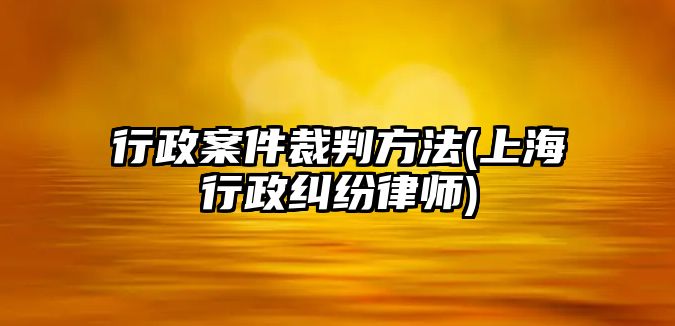 行政案件裁判方法(上海行政纠纷律师)